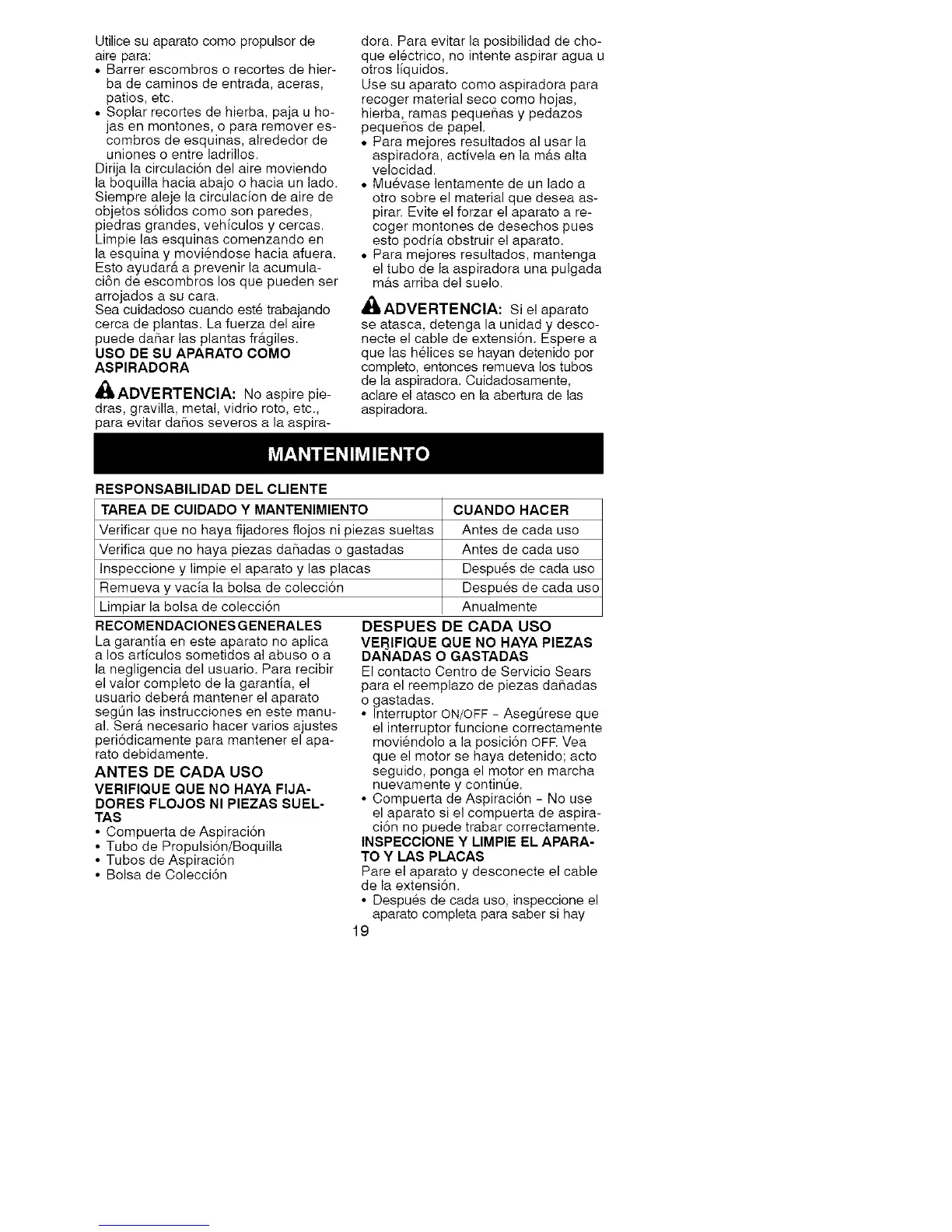 Utilice su aparato como propulsor de aire para:
• Barrer escombros o recortes de hierba de caminos de entrada, aceras, patios, etc.
• Soplar recortes de hierba, paja u hojas en montones, o para remover escombros de esquinas, alrededor de uniones o entre ladrillos.
Dirija la circulación del aire moviendo la boquilla hacia abajo o hacia un lado. Siempre aleje la circulacíon de aire de objetos sólidos como son paredes, piedras grandes, vehículos y cercas. Limpie las esquinas comenzando en la esquina y moviéndose hacia afuera. Esto ayudará a prevenir la acumulación de escombros los que pueden ser arrojados a su cara.
Sea cuidadoso cuando esté trabajando cerca de plantas. La fuerza del aire puede dañar las plantas frágiles.
USO DE SU APARATO COMO ASPIRADORA

ADVERTENCIA: No aspire piedras, gravilla, metal, vidrio roto, etc., para evitar daños severos a la aspiradora. Para evitar la posibilidad de choque eléctrico, no intente aspirar agua u otros líquidos.
Use su aparato como aspiradora para recoger material seco como hojas, hierba, ramas pequeñas y pedazos pequeños de papel.
• Para mejores resultados al usar la aspiradora, actívela en la más alta velocidad.
• Muévase lentamente de un lado a otro sobre el material que desea aspirar. Evite el forzar el aparato a recoger montones de desechos pues esto podría obstruir el aparato.
• Para mejores resultados, mantenga el tubo de la aspiradora una pulgada más arriba del suelo.

ADVERTENCIA: Si el aparato se atasca, detenga la unidad y desconecte el cable de extensión. Espere a que las hélices se hayan detenido por completo, entonces remueva los tubos de la aspiradora. Cuidadosamente, aclare el atasco en la abertura de las aspiradora.

MANTENIMIENTO

RESPONSABILIDAD DEL CLIENTE

| TAREA DE CUIDADO Y MANTENIMIENTO | CUANDO HACER |
|---|---|
| Verificar que no haya fijadores flojos ni piezas sueltas | Antes de cada uso |
| Verifica que no haya piezas dañadas o gastadas | Antes de cada uso |
| Inspeccione y limpie el aparato y las placas | Después de cada uso |
| Remueva y vacía la bolsa de colección | Después de cada uso |
| Limpiar la bolsa de colección | Anualmente |

RECOMENDACIONES GENERALES
La garantía en este aparato no aplica a los artículos sometidos al abuso o a la negligencia del usuario. Para recibir el valor completo de la garantía, el usuario deberá mantener el aparato según las instrucciones en este manual. Será necesario hacer varios ajustes periódicamente para mantener el aparato debidamente.
ANTES DE CADA USO
VERIFIQUE QUE NO HAYA FIJADORES FLOJOS NI PIEZAS SUELTAS
• Compuerta de Aspiración
• Tubo de Propulsión/Boquilla
• Tubos de Aspiración
• Bolsa de Colección

DESPUES DE CADA USO
VERIFIQUE QUE NO HAYA PIEZAS DAÑADAS O GASTADAS
El contacto Centro de Servicio Sears para el reemplazo de piezas dañadas o gastadas.
• Interruptor ON/OFF - Asegúrese que el interruptor funcione correctamente moviéndolo a la posición OFF. Vea que el motor se haya detenido; acto seguido, ponga el motor en marcha nuevamente y continúe.
• Compuerta de Aspiración - No use el aparato si el compuerta de aspiración no puede trabar correctamente.
INSPECCIONE Y LIMPIE EL APARATO Y LAS PLACAS
Pare el aparato y desconecte el cable de la extensión.
• Después de cada uso, inspeccione el aparato completa para saber si hay

19